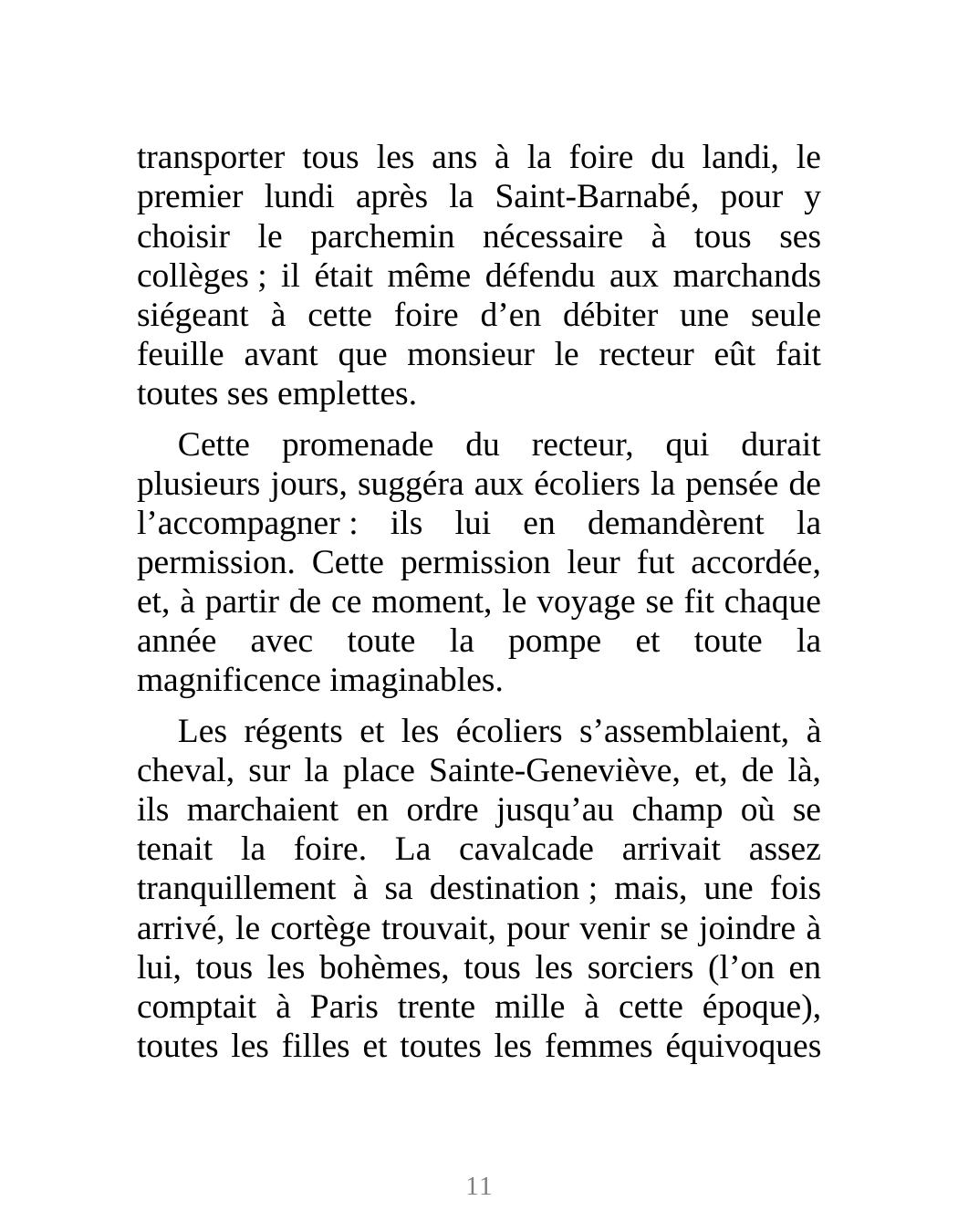 transporter tous les ans à la foire du landi, le premier lundi après la Saint-Barnabé, pour y choisir le parchemin nécessaire à tous ses collèges ; il était même défendu aux marchands siégeant à cette foire d’en débiter une seule feuille avant que monsieur le recteur eût fait toutes ses emplettes.

Cette promenade du recteur, qui durait plusieurs jours, suggéra aux écoliers la pensée de l’accompagner : ils lui en demandèrent la permission. Cette permission leur fut accordée, et, à partir de ce moment, le voyage se fit chaque année avec toute la pompe et toute la magnificence imaginables.

Les régents et les écoliers s’assemblaient, à cheval, sur la place Sainte-Geneviève, et, de là, ils marchaient en ordre jusqu’au champ où se tenait la foire. La cavalcade arrivait assez tranquillement à sa destination ; mais, une fois arrivé, le cortège trouvait, pour venir se joindre à lui, tous les bohèmes, tous les sorciers (l’on en comptait à Paris trente mille à cette époque), toutes les filles et toutes les femmes équivoques

11